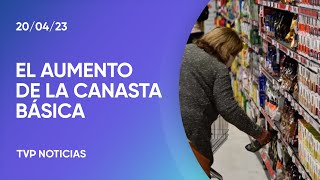 20/04/23

EL AUMENTO DE LA CANASTA BÁSICA

TVP NOTICIAS